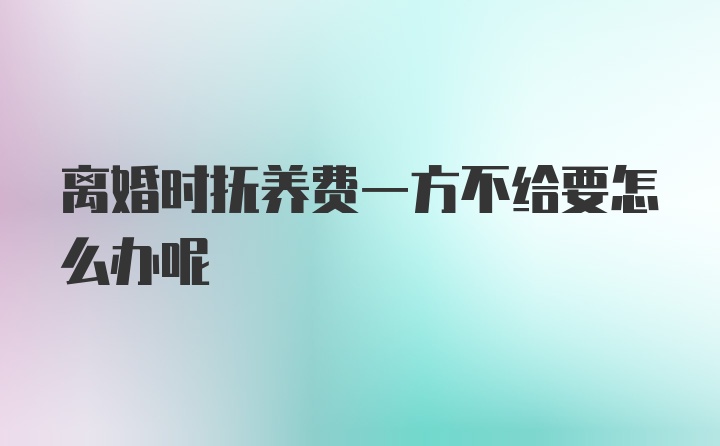 离婚时抚养费一方不给要怎么办呢